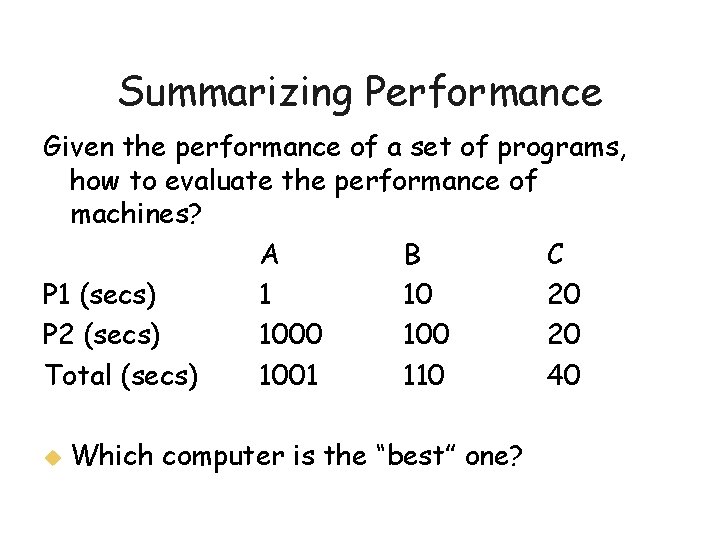 Summarizing Performance

Given the performance of a set of programs, how to evaluate the performance of machines?

| | A | B | C |
|---|---|---|---|
| P1 (secs) | 1 | 10 | 20 |
| P2 (secs) | 1000 | 100 | 20 |
| Total (secs) | 1001 | 110 | 40 |

Which computer is the “best” one?